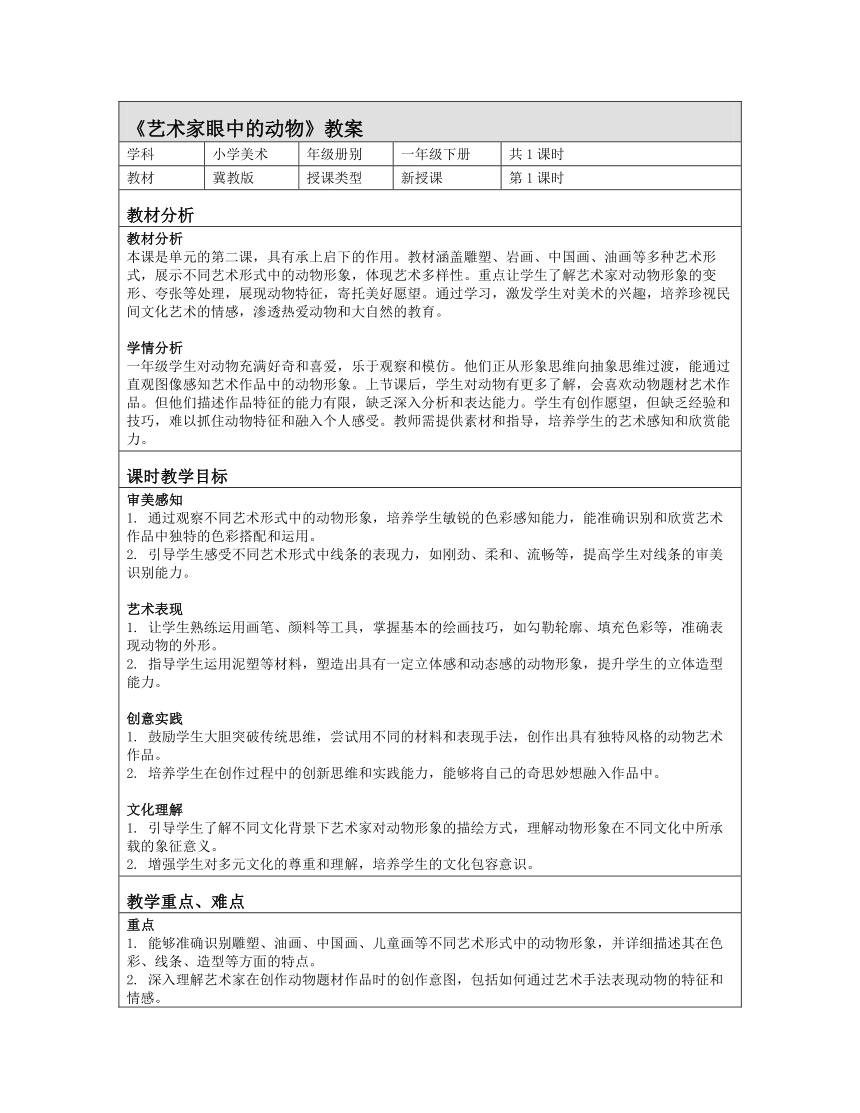 《艺术家眼中的动物》教案

| 学科 | 小学美术 | 年级册别 | 一年级下册 | 共 1 课时 |
|---|---|---|---|---|
| 教材 | 冀教版 | 授课类型 | 新授课 | 第 1 课时 |

教材分析

教材分析
本课是单元的第二课，具有承上启下的作用。教材涵盖雕塑、岩画、中国画、油画等多种艺术形式，展示不同艺术形式中的动物形象，体现艺术多样性。重点让学生了解艺术家对动物形象的变形、夸张等处理，展现动物特征，寄托美好愿望。通过学习，激发学生对美术的兴趣，培养珍视民间文化艺术的情感，渗透热爱动物和大自然的教育。

学情分析
一年级学生对动物充满好奇和喜爱，乐于观察和模仿。他们正从形象思维向抽象思维过渡，能通过直观图像感知艺术作品中的动物形象。上节课后，学生对动物有更多了解，会喜欢动物题材艺术作品。但他们描述作品特征的能力有限，缺乏深入分析和表达能力。学生有创作愿望，但缺乏经验和技巧，难以抓住动物特征和融入个人感受。教师需提供素材和指导，培养学生的艺术感知和欣赏能力。

课时教学目标

审美感知
1. 通过观察不同艺术形式中的动物形象，培养学生敏锐的色彩感知能力，能准确识别和欣赏艺术作品中独特的色彩搭配和运用。
2. 引导学生感受不同艺术形式中线条的表现力，如刚劲、柔和、流畅等，提高学生对线条的审美识别能力。

艺术表现
1. 让学生熟练运用画笔、颜料等工具，掌握基本的绘画技巧，如勾勒轮廓、填充色彩等，准确表现动物的外形。
2. 指导学生运用泥塑等材料，塑造出具有一定立体感和动态感的动物形象，提升学生的立体造型能力。

创意实践
1. 鼓励学生大胆突破传统思维，尝试用不同的材料和表现手法，创作出具有独特风格的动物艺术作品。
2. 培养学生在创作过程中的创新思维和实践能力，能够将自己的奇思妙想融入作品中。

文化理解
1. 引导学生了解不同文化背景下艺术家对动物形象的描绘方式，理解动物形象在不同文化中所承载的象征意义。
2. 增强学生对多元文化的尊重和理解，培养学生的文化包容意识。

教学重点、难点

重点
1. 能够准确识别雕塑、油画、中国画、儿童画等不同艺术形式中的动物形象，并详细描述其在色彩、线条、造型等方面的特点。
2. 深入理解艺术家在创作动物题材作品时的创作意图，包括如何通过艺术手法表现动物的特征和情感。